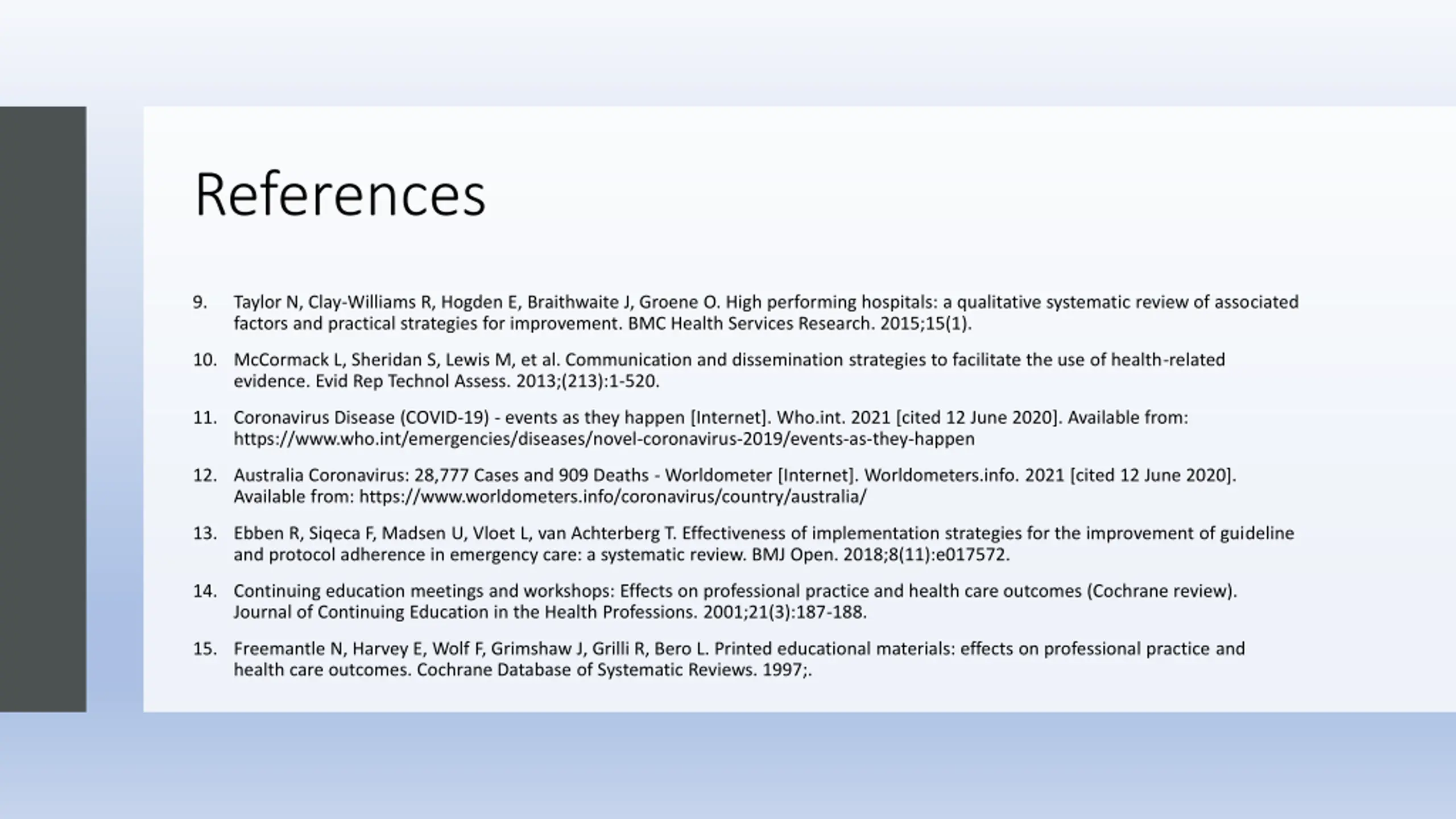 References

9. Taylor N, Clay-Williams R, Hogden E, Braithwaite J, Groene O. High performing hospitals: a qualitative systematic review of associated factors and practical strategies for improvement. BMC Health Services Research. 2015;15(1).

10. McCormack L, Sheridan S, Lewis M, et al. Communication and dissemination strategies to facilitate the use of health-related evidence. Evid Rep Technol Assess. 2013;(213):1-520.

11. Coronavirus Disease (COVID-19) - events as they happen [Internet]. Who.int. 2021 [cited 12 June 2020]. Available from: https://www.who.int/emergencies/diseases/novel-coronavirus-2019/events-as-they-happen

12. Australia Coronavirus: 28,777 Cases and 909 Deaths - Worldometer [Internet]. Worldometers.info. 2021 [cited 12 June 2020]. Available from: https://www.worldometers.info/coronavirus/country/australia/

13. Ebben R, Siqeca F, Madsen U, Vloet L, van Achterberg T. Effectiveness of implementation strategies for the improvement of guideline and protocol adherence in emergency care: a systematic review. BMJ Open. 2018;8(11):e017572.

14. Continuing education meetings and workshops: Effects on professional practice and health care outcomes (Cochrane review). Journal of Continuing Education in the Health Professions. 2001;21(3):187-188.

15. Freemantle N, Harvey E, Wolf F, Grimshaw J, Grilli R, Bero L. Printed educational materials: effects on professional practice and health care outcomes. Cochrane Database of Systematic Reviews. 1997;.